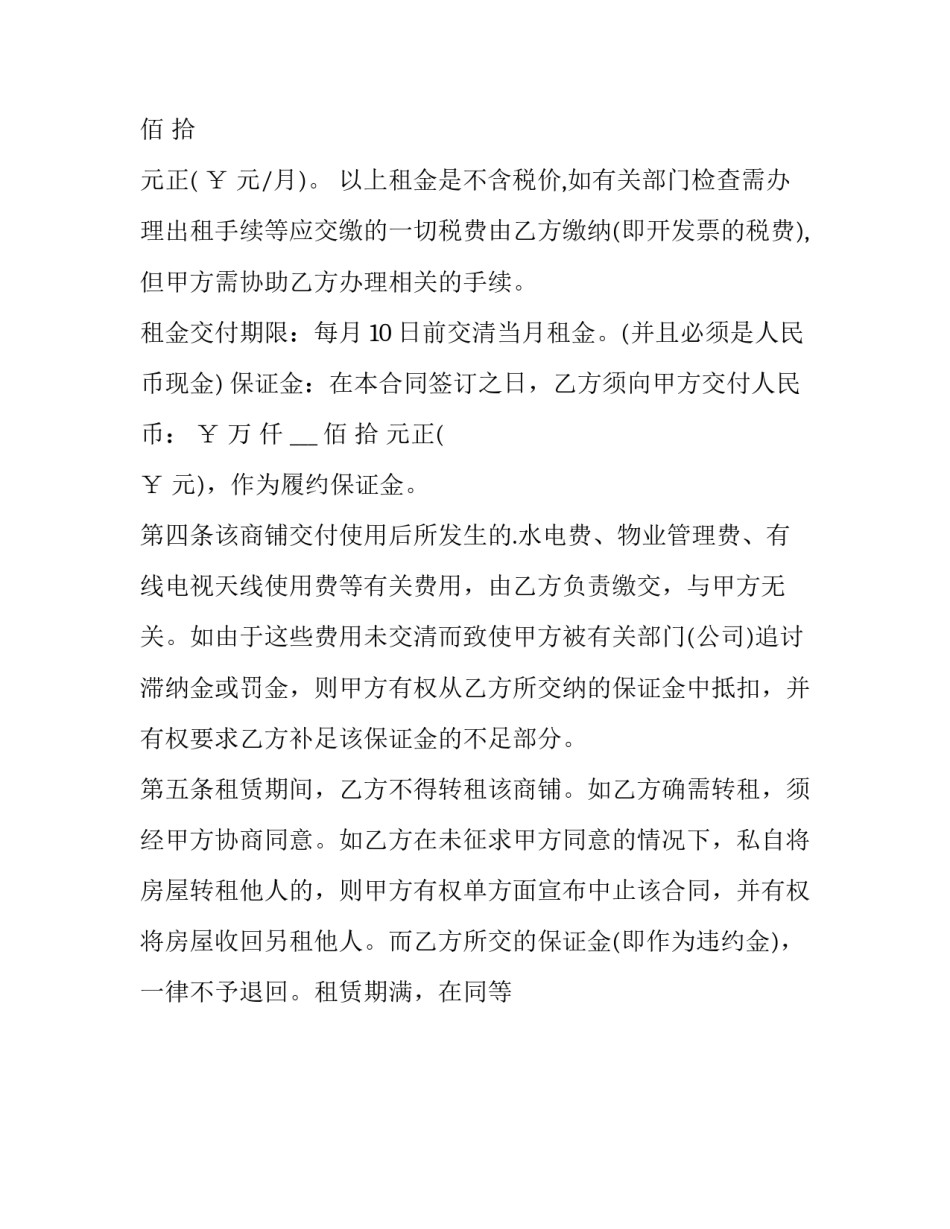 佰 拾

元正( ￥ 元/月)。 以上租金是不含税价,如有关部门检查需办理出租手续等应交缴的一切税费由乙方缴纳(即开发票的税费),但甲方需协助乙方办理相关的手续。

租金交付期限：每月 10 日前交清当月租金。(并且必须是人民币现金) 保证金：在本合同签订之日，乙方须向甲方交付人民币： ￥ 万 仟 __ 佰 拾 元正(

￥ 元)，作为履约保证金。

第四条该商铺交付使用后所发生的.水电费、物业管理费、有线电视天线使用费等有关费用，由乙方负责缴交，与甲方无关。如由于这些费用未交清而致使甲方被有关部门(公司)追讨滞纳金或罚金，则甲方有权从乙方所交纳的保证金中抵扣，并有权要求乙方补足该保证金的不足部分。

第五条租赁期间，乙方不得转租该商铺。如乙方确需转租，须经甲方协商同意。如乙方在未征求甲方同意的情况下，私自将房屋转租他人的，则甲方有权单方面宣布中止该合同，并有权将房屋收回另租他人。而乙方所交的保证金(即作为违约金)，一律不予退回。租赁期满，在同等